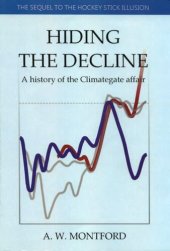 THE SEQUEL TO THE HOCKEY STICK ILLUSION

HIDING THE DECLINE

A history of the Climategate affair

A. W. MONTFORD